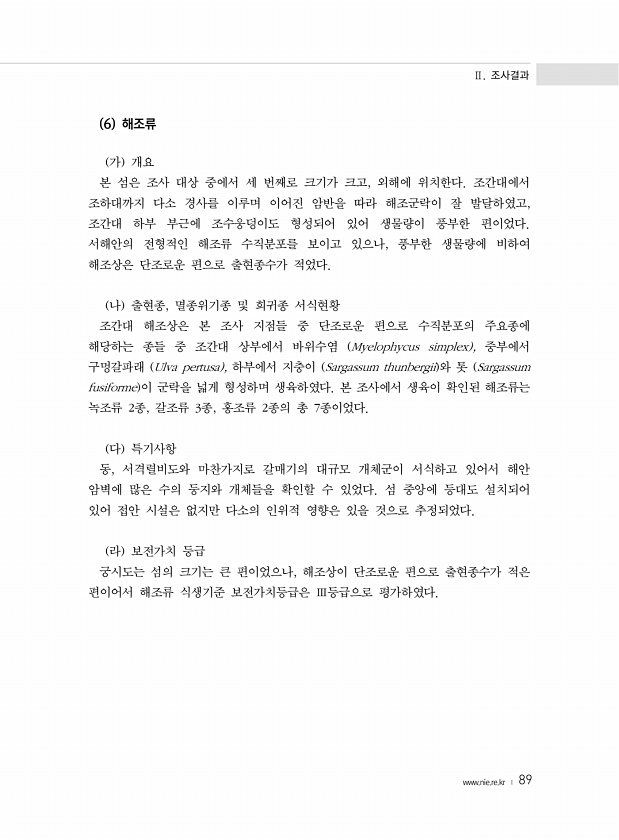 Ⅱ. 조사결과

(6) 해조류

(가) 개요

본 섬은 조사 대상 중에서 세 번째로 크기가 크고, 외해에 위치한다. 조간대에서 조하대까지 다소 경사를 이루며 이어진 암반을 따라 해조군락이 잘 발달하였고, 조간대 하부 부근에 조수웅덩이도 형성되어 있어 생물량이 풍부한 편이었다. 서해안의 전형적인 해조류 수직분포를 보이고 있으나, 풍부한 생물량에 비하여 해조상은 단조로운 편으로 출현종수가 적었다.

(나) 출현종, 멸종위기종 및 희귀종 서식현황

조간대 해조상은 본 조사 지점들 중 단조로운 편으로 수직분포의 주요종에 해당하는 종들 중 조간대 상부에서 바위수염 (Myelophycus simplex), 중부에서 구멍갈파래 (Ulva pertusa), 하부에서 지충이 (Sargassum thunbergii)와 톳 (Sargassum fusiforme)이 군락을 넓게 형성하며 생육하였다. 본 조사에서 생육이 확인된 해조류는 녹조류 2종, 갈조류 3종, 홍조류 2종의 총 7종이었다.

(다) 특기사항

동, 서격렬비도와 마찬가지로 갈매기의 대규모 개체군이 서식하고 있어서 해안 암벽에 많은 수의 둥지와 개체들을 확인할 수 있었다. 섬 중앙에 등대도 설치되어 있어 접안 시설은 없지만 다소의 인위적 영향은 있을 것으로 추정되었다.

(라) 보전가치 등급

궁시도는 섬의 크기는 큰 편이었으나, 해조상이 단조로운 편으로 출현종수가 적은 편이어서 해조류 식생기준 보전가치등급은 Ⅲ등급으로 평가하였다.

www.nie.re.kr | 89